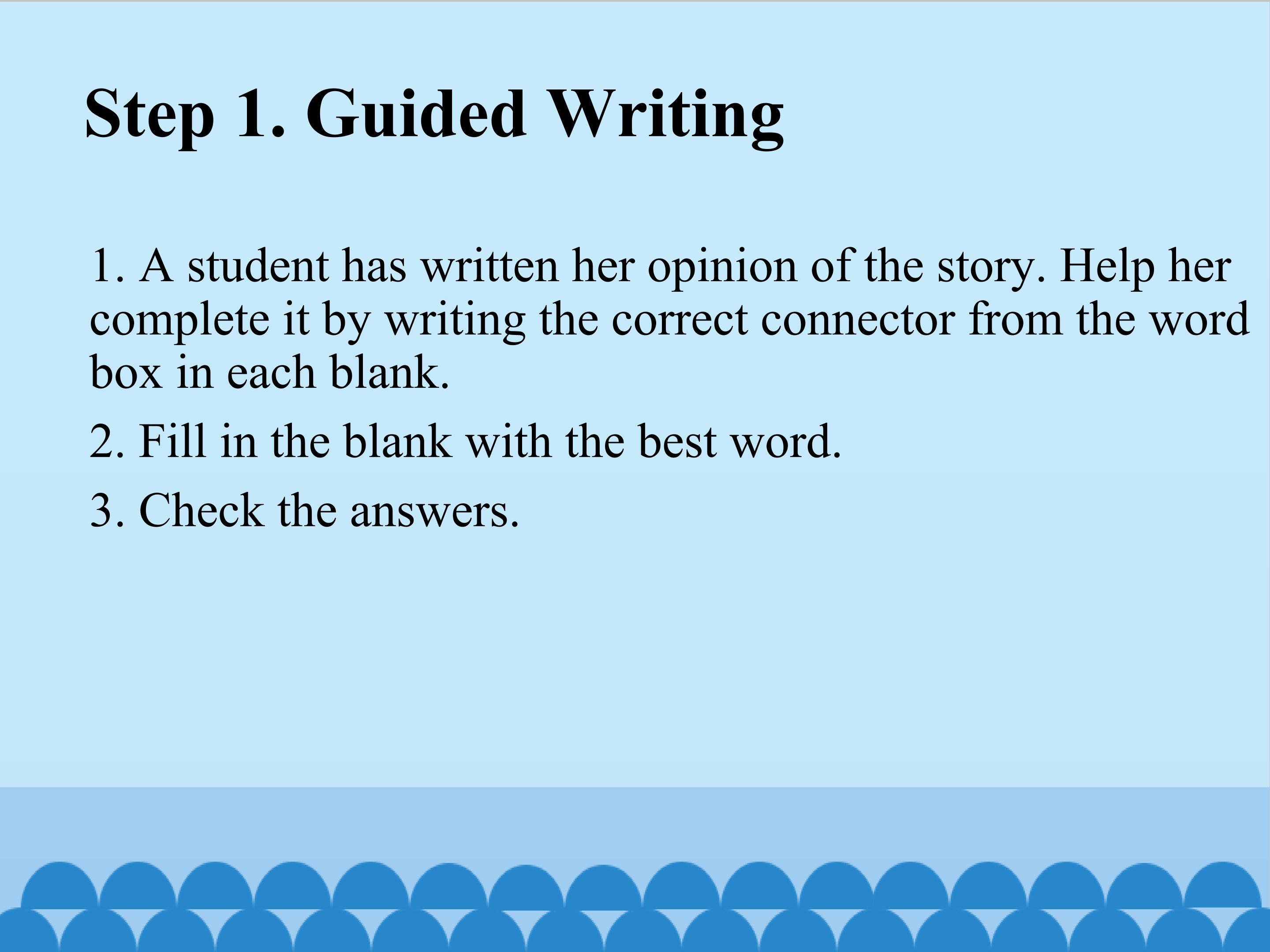 Step 1. Guided Writing

1. A student has written her opinion of the story. Help her complete it by writing the correct connector from the word box in each blank.

2. Fill in the blank with the best word.

3. Check the answers.